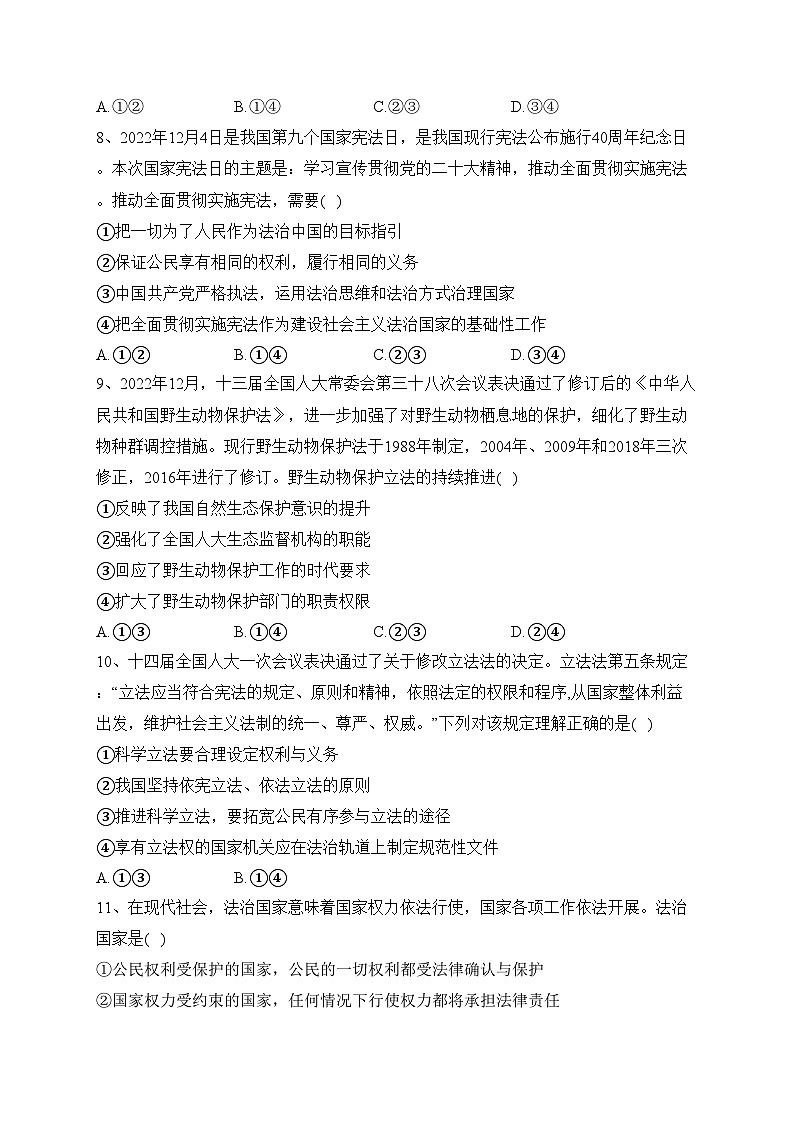 A.①②　　B.①④　　C.②③　　D.③④

8、2022年12月4日是我国第九个国家宪法日，是我国现行宪法公布施行40周年纪念日。本次国家宪法日的主题是：学习宣传贯彻党的二十大精神，推动全面贯彻实施宪法。推动全面贯彻实施宪法，需要( )

①把一切为了人民作为法治中国的目标指引

②保证公民享有相同的权利，履行相同的义务

③中国共产党严格执法，运用法治思维和法治方式治理国家

④把全面贯彻实施宪法作为建设社会主义法治国家的基础性工作

A.①②　　B.①④　　C.②③　　D.③④

9、2022年12月，十三届全国人大常委会第三十八次会议表决通过了修订后的《中华人民共和国野生动物保护法》，进一步加强了对野生动物栖息地的保护，细化了野生动物种群调控措施。现行野生动物保护法于1988年制定，2004年、2009年和2018年三次修正，2016年进行了修订。野生动物保护立法的持续推进( )

①反映了我国自然生态保护意识的提升

②强化了全国人大生态监督机构的职能

③回应了野生动物保护工作的时代要求

④扩大了野生动物保护部门的职责权限

A.①③　　B.①④　　C.②③　　D.②④

10、十四届全国人大一次会议表决通过了关于修改立法法的决定。立法法第五条规定："立法应当符合宪法的规定、原则和精神，依照法定的权限和程序,从国家整体利益出发，维护社会主义法制的统一、尊严、权威。"下列对该规定理解正确的是( )

①科学立法要合理设定权利与义务

②我国坚持依宪立法、依法立法的原则

③推进科学立法，要拓宽公民有序参与立法的途径

④享有立法权的国家机关应在法治轨道上制定规范性文件

A.①③　　B.①④

11、在现代社会，法治国家意味着国家权力依法行使，国家各项工作依法开展。法治国家是( )

①公民权利受保护的国家，公民的一切权利都受法律确认与保护

②国家权力受约束的国家，任何情况下行使权力都将承担法律责任